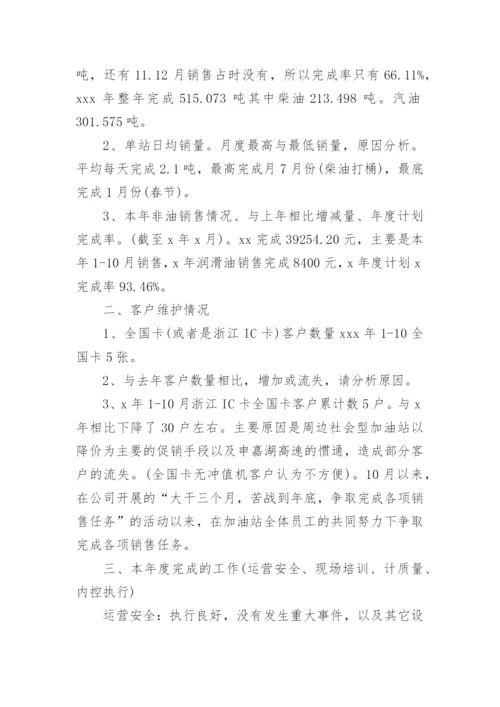 吨，还有 11.12 月销售占时没有，所以完成率只有 66.11%，xxx 年整年完成 515.073 吨其中柴油 213.498 吨。汽油 301.575 吨。

2、单站日均销量。月度最高与最低销量，原因分析。平均每天完成 2.1 吨，最高完成月 7 月份(柴油打桶)，最底完成 1 月份(春节)。

3、本年非油销售情况、与上年相比增减量、年度计划完成率。(截至 x 年 x 月)。xx 完成 39254.20 元，主要是本年 1-10 月销售，x 年润滑油销售完成 8400 元，x 年度计划 x 完成率 93.46%。

二、客户维护情况

1、全国卡(或者是浙江 IC 卡)客户数量 xxx 年 1-10 全国卡 5 张。

2、与去年客户数量相比，增加或流失，请分析原因。

3、x 年 1-10 月浙江 IC 卡全国卡客户累计数 5 户。与 x 年相比下降了 30 户左右。主要原因是周边社会型加油站以降价为主要的促销手段以及申嘉湖高速的惯通，造成部分客户的流失。(全国卡无冲值机客户认为不方便)。10 月以来，在公司开展的“大干三个月，苦战到年底，争取完成各项销售任务”的活动以来，在加油站全体员工的共同努力下争取完成各项销售任务。

三、本年度完成的工作(运营安全、现场培训、计质量、内控执行)

运营安全：执行良好，没有发生重大事件，以及其它设